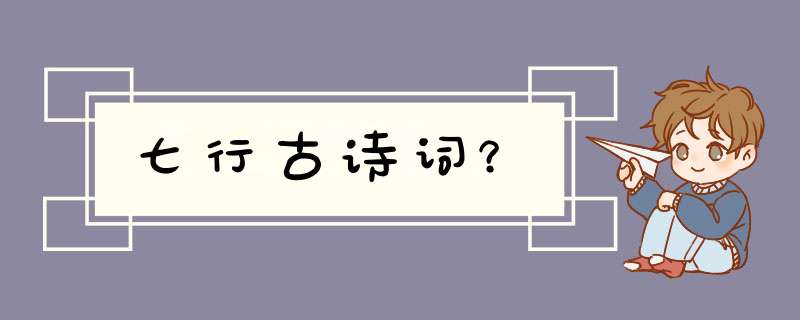 七行古诗词?